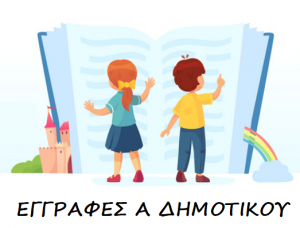 ΕΓΓΡΑΦΕΣ Α ΔΗΜΟΤΙΚΟΥ